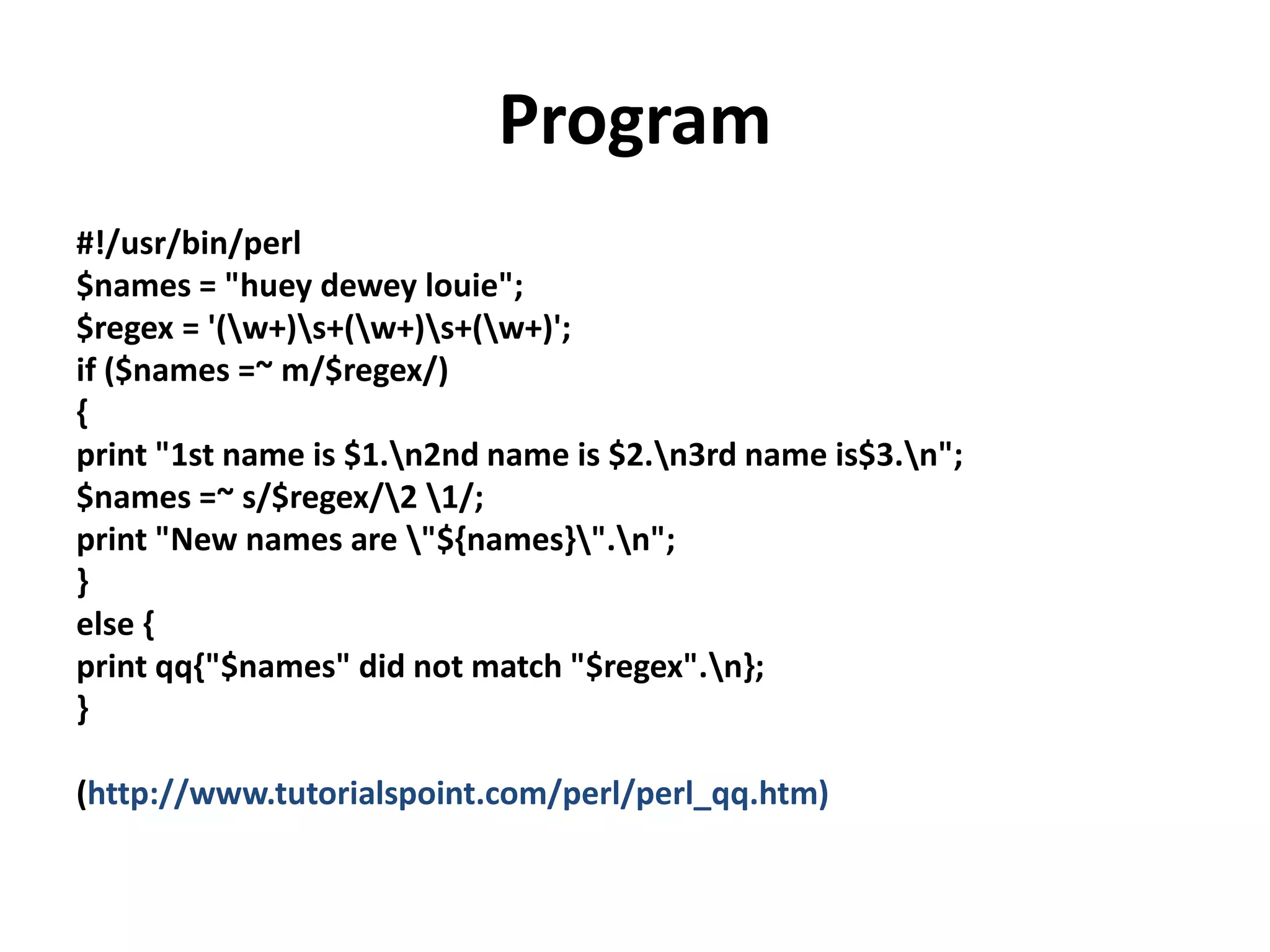 Program

#!/usr/bin/perl
$names = "huey dewey louie";
$regex = '(\w+)\s+(\w+)\s+(\w+)';
if ($names =~ m/$regex/)
{
print "1st name is $1.\n2nd name is $2.\n3rd name is$3.\n";
$names =~ s/$regex/\2 \1/;
print "New names are \"${names}\".\n";
}
else {
print qq{"$names" did not match "$regex".\n};
}

(http://www.tutorialspoint.com/perl/perl_qq.htm)